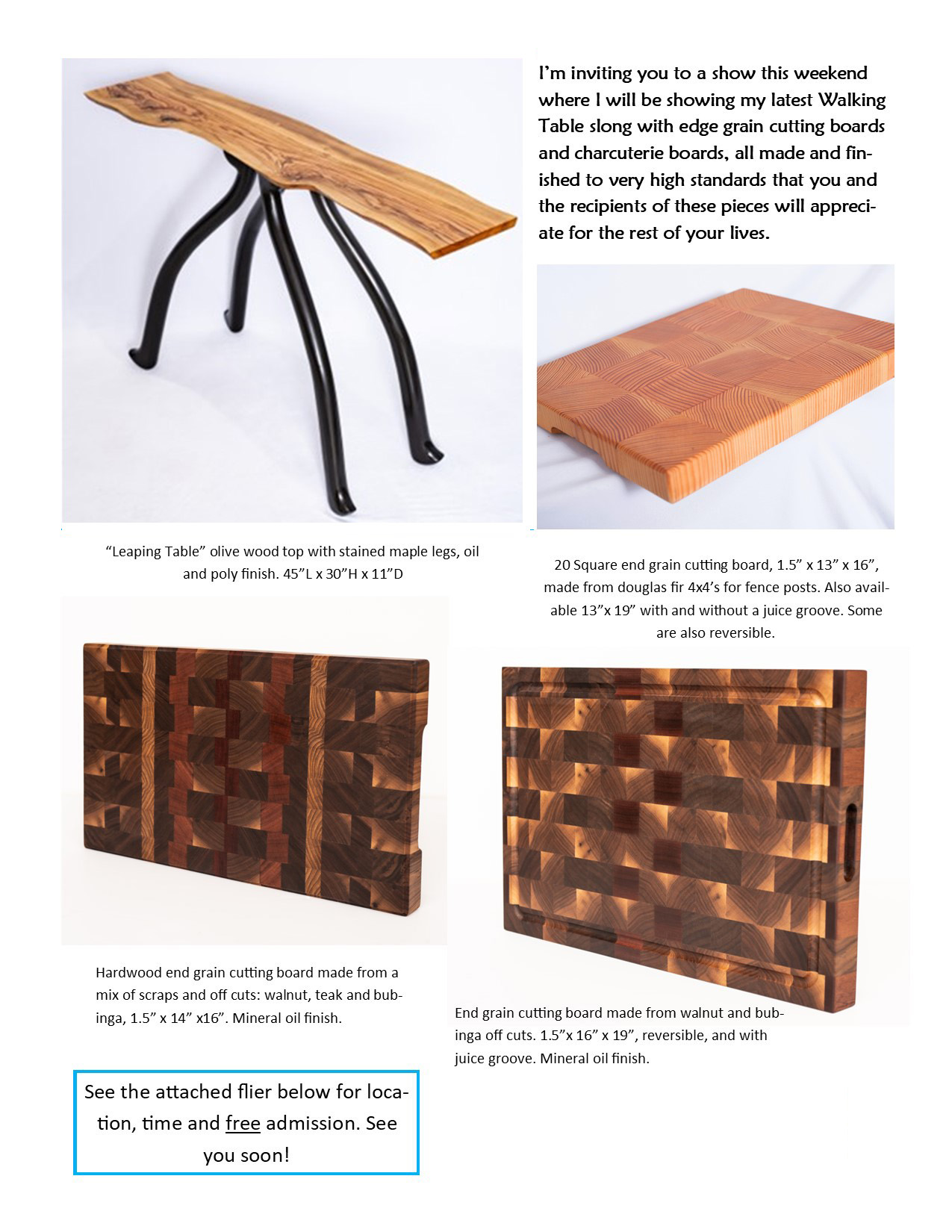 I'm inviting you to a show this weekend where I will be showing my latest Walking Table slong with edge grain cutting boards and charcuterie boards, all made and finished to very high standards that you and the recipients of these pieces will appreciate for the rest of your lives.

"Leaping Table" olive wood top with stained maple legs, oil and poly finish. 45"L x 30"H x 11"D

20 Square end grain cutting board, 1.5" x 13" x 16", made from douglas fir 4x4's for fence posts. Also available 13"x 19" with and without a juice groove. Some are also reversible.

Hardwood end grain cutting board made from a mix of scraps and off cuts: walnut, teak and bubinga, 1.5" x 14" x16". Mineral oil finish.

End grain cutting board made from walnut and bubinga off cuts. 1.5"x 16" x 19", reversible, and with juice groove. Mineral oil finish.

See the attached flier below for location, time and free admission. See you soon!